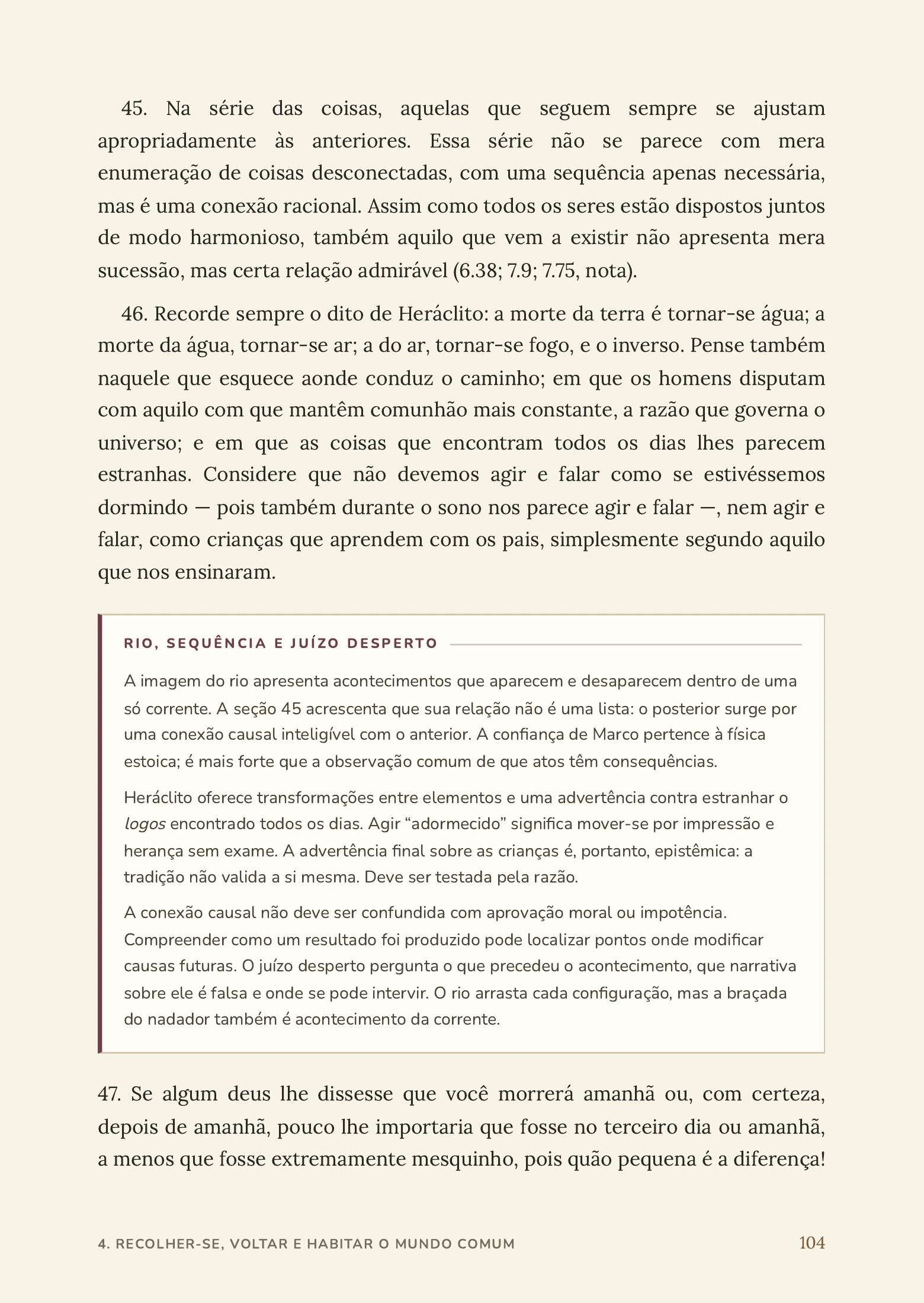 45. Na série das coisas, aquelas que seguem sempre se ajustam apropriadamente às anteriores. Essa série não se parece com mera enumeração de coisas desconectadas, com uma sequência apenas necessária, mas é uma conexão racional. Assim como todos os seres estão dispostos juntos de modo harmonioso, também aquilo que vem a existir não apresenta mera sucessão, mas certa relação admirável (6.38; 7.9; 7.75, nota).

46. Recorde sempre o dito de Heráclito: a morte da terra é tornar-se água; a morte da água, tornar-se ar; a do ar, tornar-se fogo, e o inverso. Pense também naquele que esquece aonde conduz o caminho; em que os homens disputam com aquilo com que mantêm comunhão mais constante, a razão que governa o universo; e em que as coisas que encontram todos os dias lhes parecem estranhas. Considere que não devemos agir e falar como se estivéssemos dormindo — pois também durante o sono nos parece agir e falar —, nem agir e falar, como crianças que aprendem com os pais, simplesmente segundo aquilo que nos ensinaram.

RIO, SEQUÊNCIA E JUÍZO DESPERTO

A imagem do rio apresenta acontecimentos que aparecem e desaparecem dentro de uma só corrente. A seção 45 acrescenta que sua relação não é uma lista: o posterior surge por uma conexão causal inteligível com o anterior. A confiança de Marco pertence à física estoica; é mais forte que a observação comum de que atos têm consequências.

Heráclito oferece transformações entre elementos e uma advertência contra estranhar o logos encontrado todos os dias. Agir "adormecido" significa mover-se por impressão e herança sem exame. A advertência final sobre as crianças é, portanto, epistêmica: a tradição não valida a si mesma. Deve ser testada pela razão.

A conexão causal não deve ser confundida com aprovação moral ou impotência. Compreender como um resultado foi produzido pode localizar pontos onde modificar causas futuras. O juízo desperto pergunta o que precedeu o acontecimento, que narrativa sobre ele é falsa e onde se pode intervir. O rio arrasta cada configuração, mas a braçada do nadador também é acontecimento da corrente.

47. Se algum deus lhe dissesse que você morrerá amanhã ou, com certeza, depois de amanhã, pouco lhe importaria que fosse no terceiro dia ou amanhã, a menos que fosse extremamente mesquinho, pois quão pequena é a diferença!

4. RECOLHER-SE, VOLTAR E HABITAR O MUNDO COMUM 104